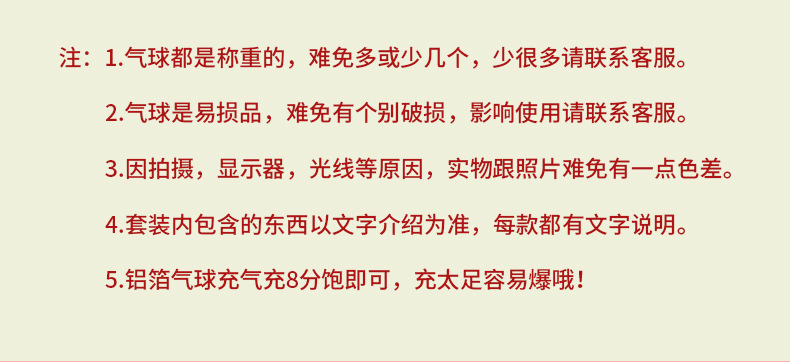 注：1.气球都是称重的，难免多或少几个，少很多请联系客服。

2.气球是易损品，难免有个别破损，影响使用请联系客服。

3.因拍摄，显示器，光线等原因，实物跟照片难免有一点色差。

4.套装内包含的东西以文字介绍为准，每款都有文字说明。

5.铝箔气球充气充8分饱即可，充太足容易爆哦！